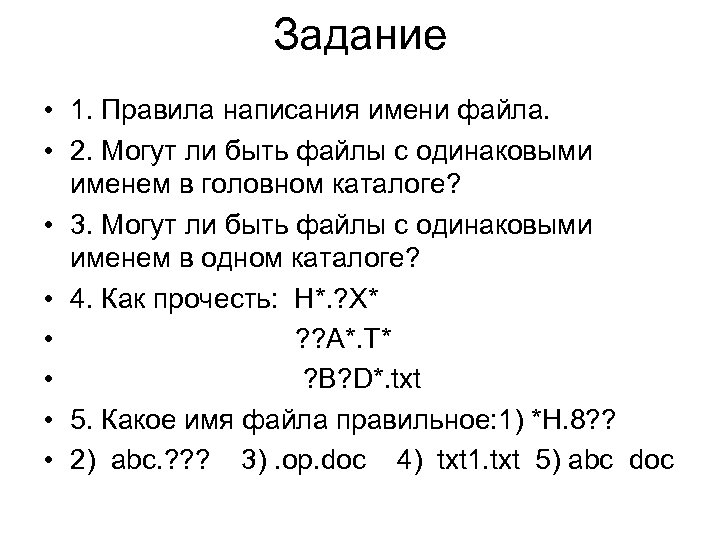 Задание

• 1. Правила написания имени файла.
• 2. Могут ли быть файлы с одинаковыми именем в головном каталоге?
• 3. Могут ли быть файлы с одинаковыми именем в одном каталоге?
• 4. Как прочесть: H*.?X*
• ??A*.T*
• ?B?D*.txt
• 5. Какое имя файла правильное:1) *H.8??
• 2) abc.??? 3) .op.doc 4) txt1.txt 5) abc doc